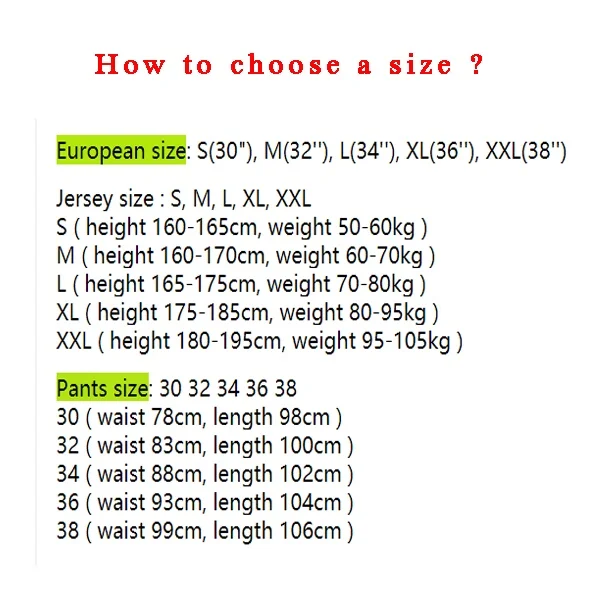 How to choose a size ?

European size: S(30"), M(32''), L(34''), XL(36''), XXL(38'')

Jersey size : S, M, L, XL, XXL
S ( height 160-165cm, weight 50-60kg )
M ( height 160-170cm, weight 60-70kg )
L ( height 165-175cm, weight 70-80kg )
XL ( height 175-185cm, weight 80-95kg )
XXL ( height 180-195cm, weight 95-105kg )

Pants size: 30 32 34 36 38
30 ( waist 78cm, length 98cm )
32 ( waist 83cm, length 100cm )
34 ( waist 88cm, length 102cm )
36 ( waist 93cm, length 104cm )
38 ( waist 99cm, length 106cm )